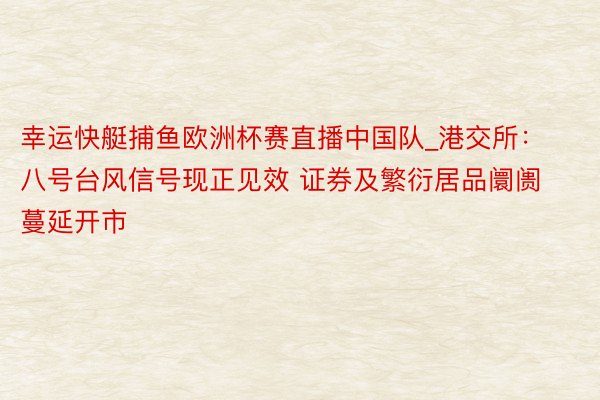 幸运快艇捕鱼欧洲杯赛直播中国队_港交所：八号台风信号现正见效 证券及繁衍居品阛阓蔓延开市